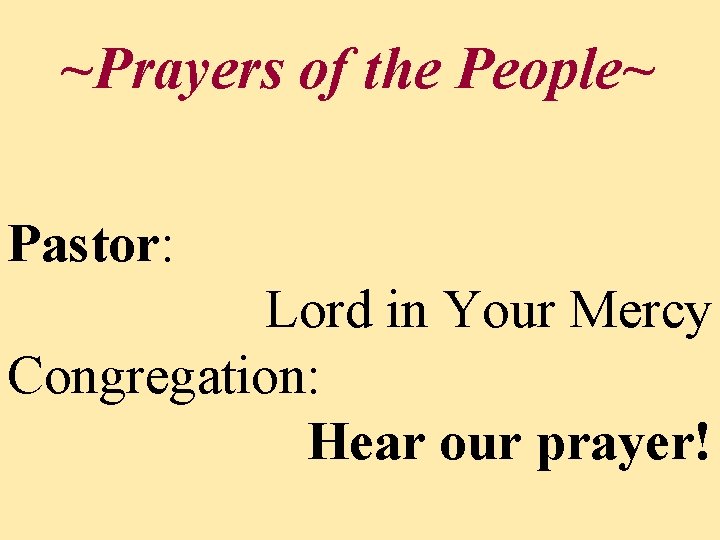 ~Prayers of the People~

Pastor:

Lord in Your Mercy

Congregation:

Hear our prayer!